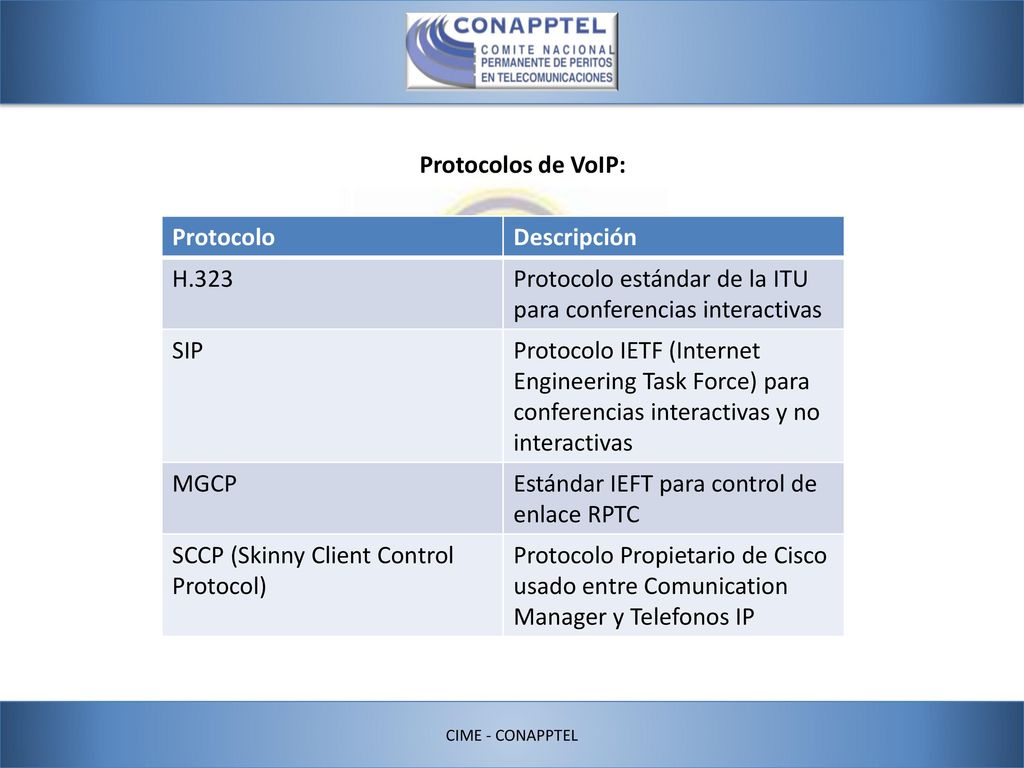 CONAPPTEL
COMITE NACIONAL
PERMANENTE DE PERITOS
EN TELECOMUNICACIONES

Protocolos de VoIP:

| Protocolo | Descripción |
|---|---|
| H.323 | Protocolo estándar de la ITU para conferencias interactivas |
| SIP | Protocolo IETF (Internet Engineering Task Force) para conferencias interactivas y no interactivas |
| MGCP | Estándar IEFT para control de enlace RPTC |
| SCCP (Skinny Client Control Protocol) | Protocolo Propietario de Cisco usado entre Comunication Manager y Telefonos IP |

CIME - CONAPPTEL